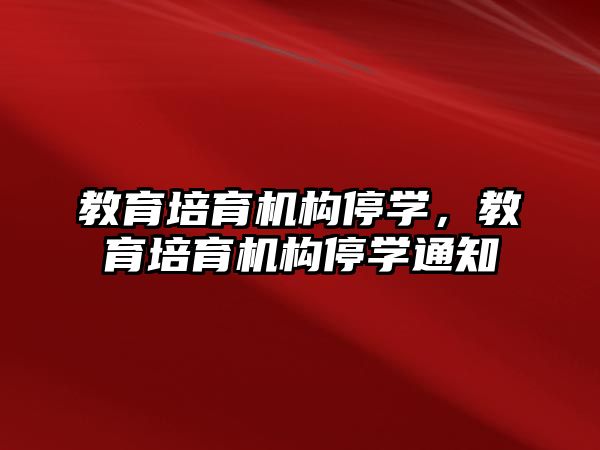 教育培育机构停学，教育培育机构停学通知